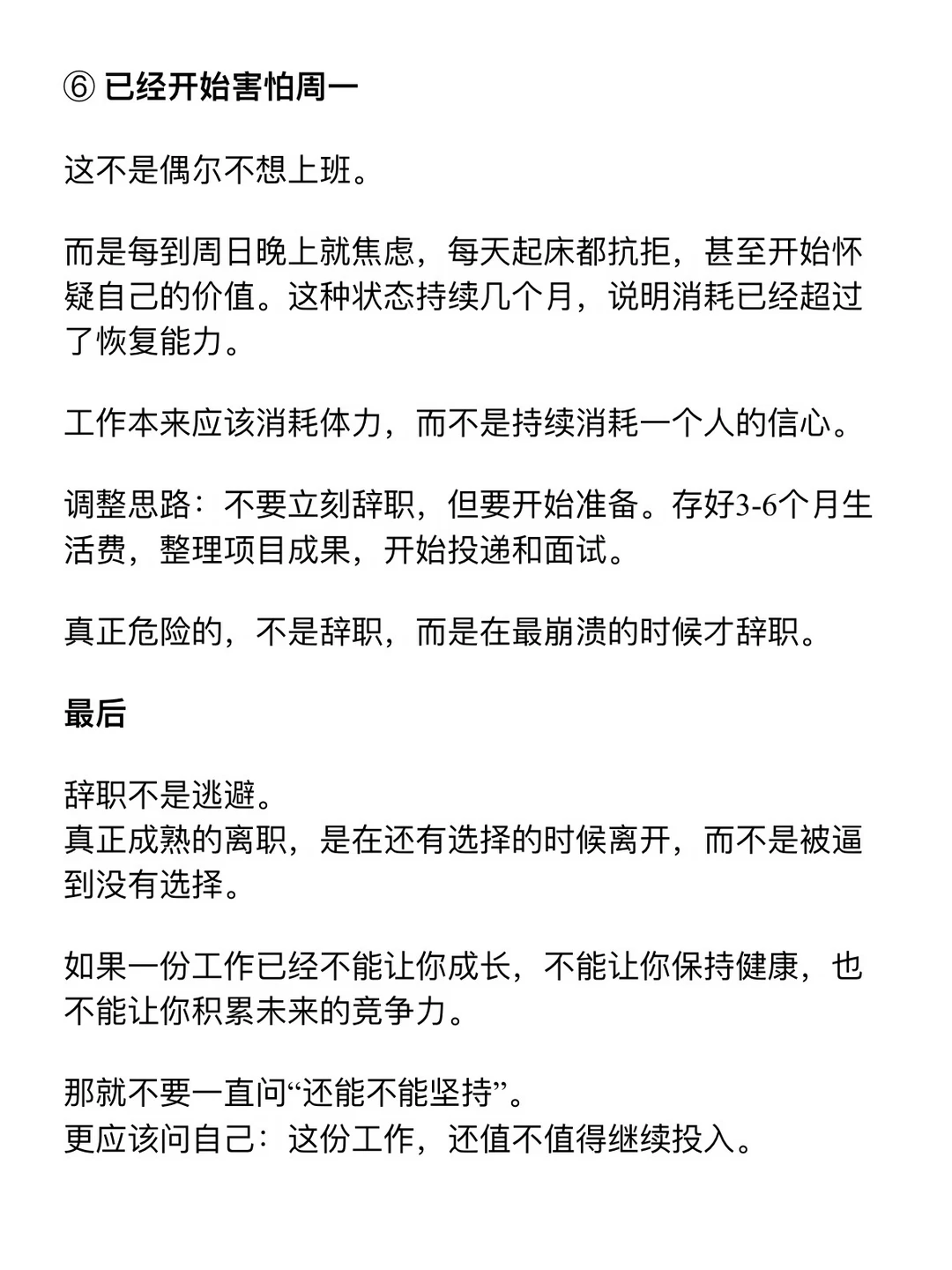 ⑥ 已经开始害怕周一

这不是偶尔不想上班。

而是每到周日晚上就焦虑，每天起床都抗拒，甚至开始怀疑自己的价值。这种状态持续几个月，说明消耗已经超过了恢复能力。

工作本来应该消耗体力，而不是持续消耗一个人的信心。

调整思路：不要立刻辞职，但要开始准备。存好3-6个月生活费，整理项目成果，开始投递和面试。

真正危险的，不是辞职，而是在最崩溃的时候才辞职。

最后

辞职不是逃避。
真正成熟的离职，是在还有选择的时候离开，而不是被逼到没有选择。

如果一份工作已经不能让你成长，不能让你保持健康，也不能让你积累未来的竞争力。

那就不要一直问“还能不能坚持”。
更应该问自己：这份工作，还值不值得继续投入。